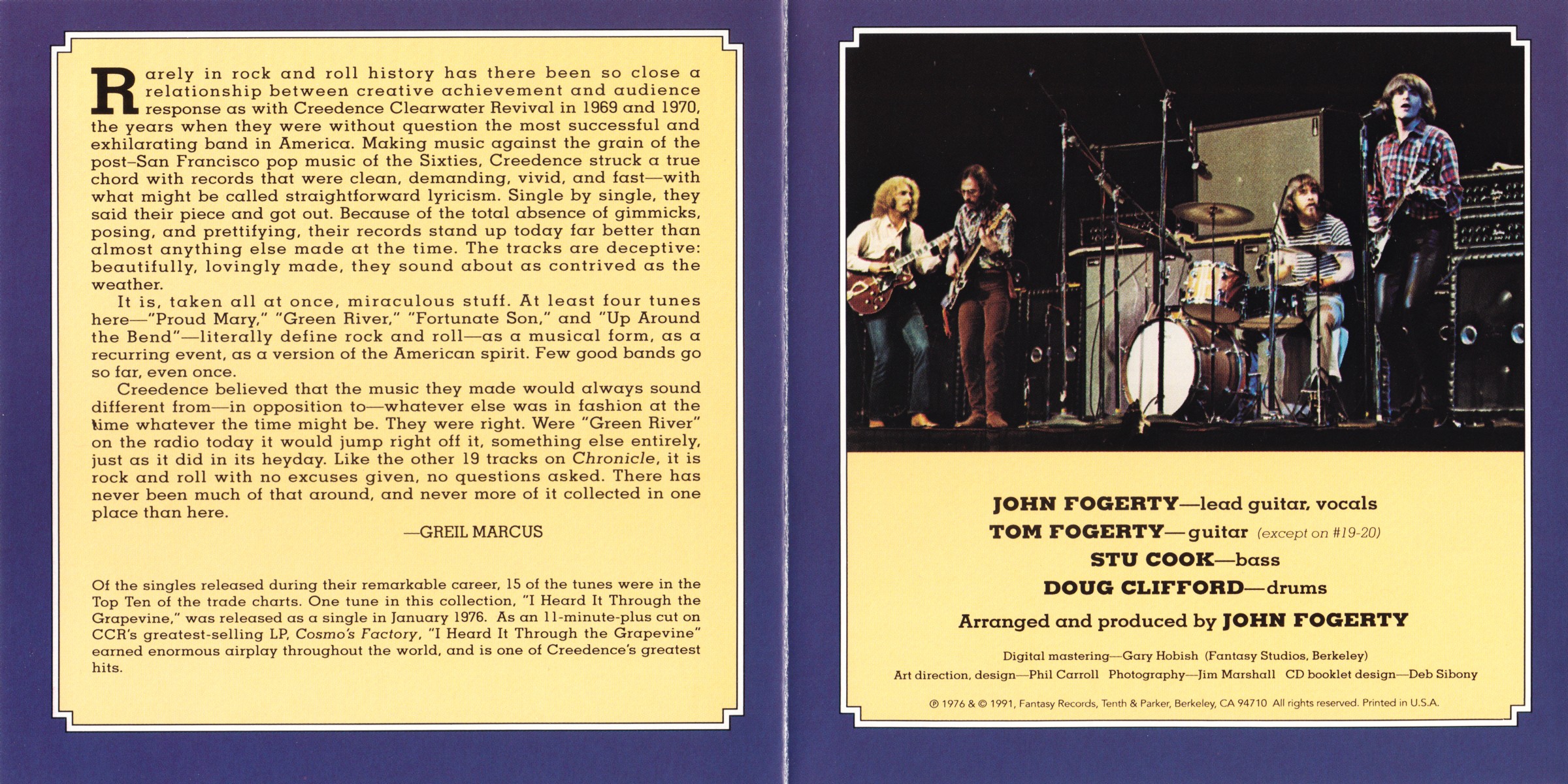 Rarely in rock and roll history has there been so close a relationship between creative achievement and audience response as with Creedence Clearwater Revival in 1969 and 1970, the years when they were without question the most successful and exhilarating band in America. Making music against the grain of the post–San Francisco pop music of the Sixties, Creedence struck a true chord with records that were clean, demanding, vivid, and fast—with what might be called straightforward lyricism. Single by single, they said their piece and got out. Because of the total absence of gimmicks, posing, and prettifying, their records stand up today far better than almost anything else made at the time. The tracks are deceptive: beautifully, lovingly made, they sound about as contrived as the weather.

It is, taken all at once, miraculous stuff. At least four tunes here—"Proud Mary," "Green River," "Fortunate Son," and "Up Around the Bend"—literally define rock and roll—as a musical form, as a recurring event, as a version of the American spirit. Few good bands go so far, even once.

Creedence believed that the music they made would always sound different from—in opposition to—whatever else was in fashion at the time whatever the time might be. They were right. Were "Green River" on the radio today it would jump right off it, something else entirely, just as it did in its heyday. Like the other 19 tracks on Chronicle, it is rock and roll with no excuses given, no questions asked. There has never been much of that around, and never more of it collected in one place than here.

—GREIL MARCUS

Of the singles released during their remarkable career, 15 of the tunes were in the Top Ten of the trade charts. One tune in this collection, "I Heard It Through the Grapevine," was released as a single in January 1976. As an 11-minute-plus cut on CCR's greatest-selling LP, Cosmo's Factory, "I Heard It Through the Grapevine" earned enormous airplay throughout the world, and is one of Creedence's greatest hits.

JOHN FOGERTY—lead guitar, vocals
TOM FOGERTY—guitar (except on #19-20)
STU COOK—bass
DOUG CLIFFORD—drums
Arranged and produced by JOHN FOGERTY

Digital mastering—Gary Hobish (Fantasy Studios, Berkeley)
Art direction, design—Phil Carroll Photography—Jim Marshall CD booklet design—Deb Sibony

℗ 1976 & © 1991, Fantasy Records, Tenth & Parker, Berkeley, CA 94710 All rights reserved. Printed in U.S.A.